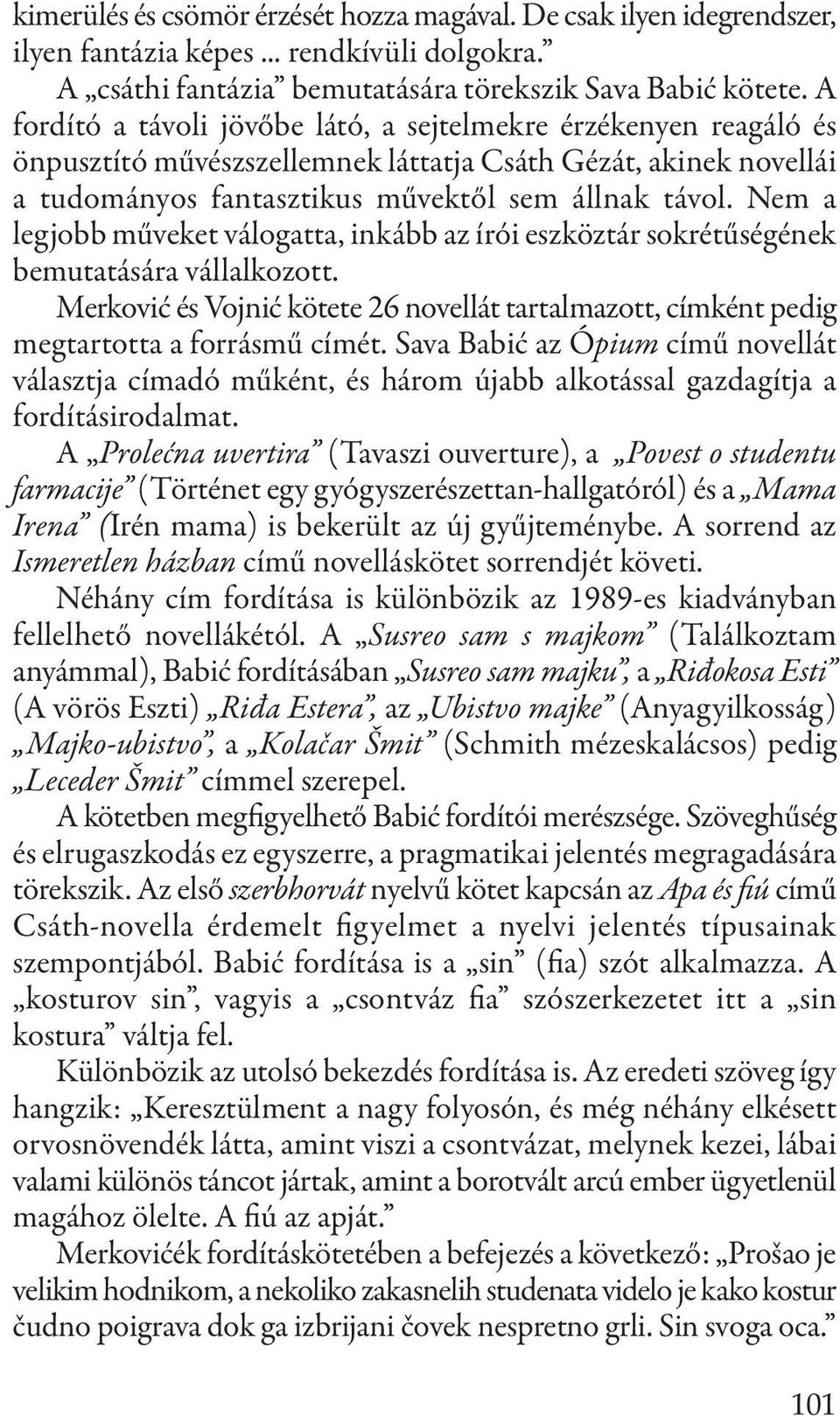 kimerülés és csömör érzését hozza magával. De csak ilyen idegrendszer, ilyen fantázia képes ... rendkívüli dolgokra.”

A „csáthi fantázia” bemutatására törekszik Sava Babić kötete. A fordító a távoli jövőbe látó, a sejtelmekre érzékenyen reagáló és önpusztító művészszellemnek láttatja Csáth Gézát, akinek novellái a tudományos fantasztikus művektől sem állnak távol. Nem a legjobb műveket válogatta, inkább az írói eszköztár sokrétűségének bemutatására vállalkozott.

Merković és Vojnić kötete 26 novellát tartalmazott, címként pedig megtartotta a forrásmű címét. Sava Babić az Ópium című novellát választja címadó műként, és három újabb alkotással gazdagítja a fordításirodalmat.

A „Prolećna uvertira” (Tavaszi ouverture), a „Povest o studentu farmacije” (Történet egy gyógyszerészettan-hallgatóról) és a „Mama Irena” (Irén mama) is bekerült az új gyűjteménybe. A sorrend az Ismeretlen házban című novelláskötet sorrendjét követi.

Néhány cím fordítása is különbözik az 1989-es kiadványban fellelhető novellákétól. A „Susreo sam s majkom” (Találkoztam anyámmal), Babić fordításában „Susreo sam majku”, a „Riđokosa Esti” (A vörös Eszti) „Riđa Estera”, az „Ubistvo majke” (Anyagyilkosság) „Majko-ubistvo”, a „Kolačar Šmit” (Schmith mézeskalácsos) pedig „Leceder Šmit” címmel szerepel.

A kötetben megfigyelhető Babić fordítói merészsége. Szöveghűség és elrugaszkodás ez egyszerre, a pragmatikai jelentés megragadására törekszik. Az első szerbhorvát nyelvű kötet kapcsán az Apa és fiú című Csáth-novella érdemelt figyelmet a nyelvi jelentés típusainak szempontjából. Babić fordítása is a „sin” (fia) szót alkalmazza. A „kosturov sin”, vagyis a „csontváz fia” szószerkezetet itt a „sin kostura” váltja fel.

Különbözik az utolsó bekezdés fordítása is. Az eredeti szöveg így hangzik: „Keresztülment a nagy folyosón, és még néhány elkésett orvosnövendék látta, amint viszi a csontvázat, melynek kezei, lábai valami különös táncot jártak, amint a borotvált arcú ember ügyetlenül magához ölelte. A fiú az apját.”

Merkovićék fordításkötetében a befejezés a következő: „Prošao je velikim hodnikom, a nekoliko zakasnelih studenata videlo je kako kostur čudno poigrava dok ga izbrijani čovek nespretno grli. Sin svoga oca.”

101